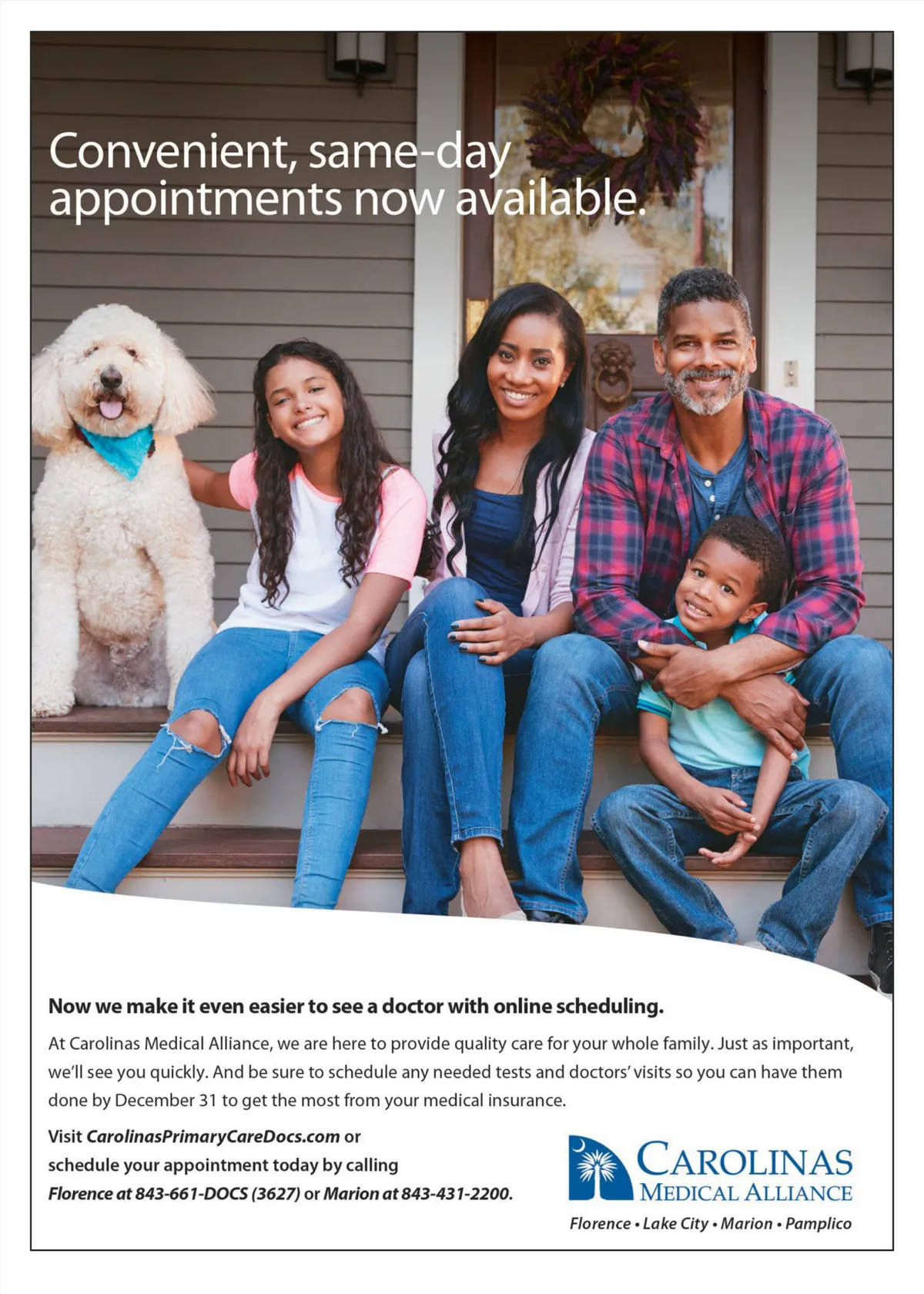 Convenient, same-day appointments now available.

Now we make it even easier to see a doctor with online scheduling.

At Carolinas Medical Alliance, we are here to provide quality care for your whole family. Just as important, we'll see you quickly. And be sure to schedule any needed tests and doctors' visits so you can have them done by December 31 to get the most from your medical insurance.

Visit CarolinasPrimaryCareDocs.com or schedule your appointment today by calling Florence at 843-661-DOCS (3627) or Marion at 843-431-2200.

CAROLINAS
MEDICAL ALLIANCE

Florence • Lake City • Marion • Pamplico